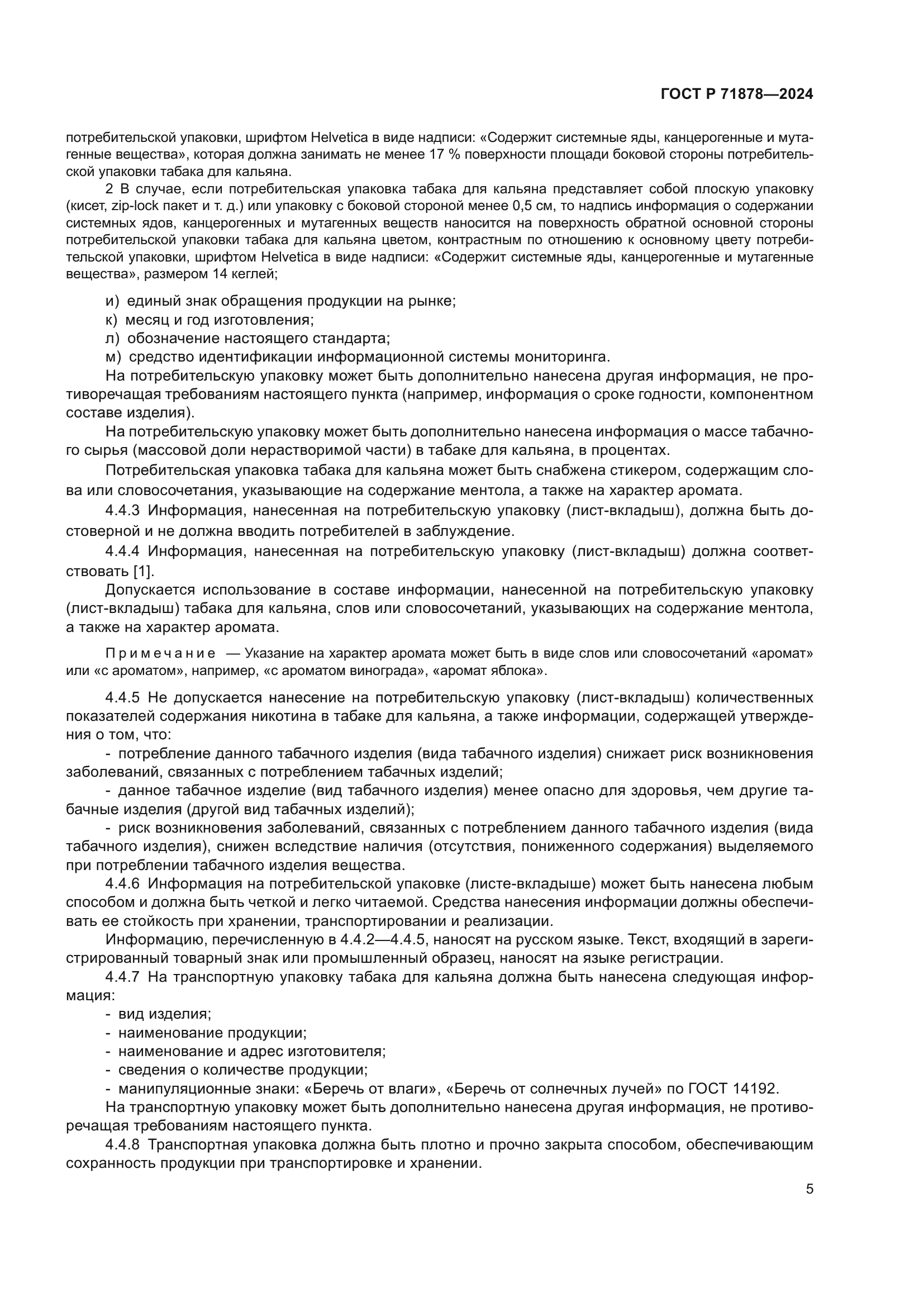 ГОСТ Р 71878—2024

потребительской упаковки, шрифтом Helvetica в виде надписи: «Содержит системные яды, канцерогенные и мутагенные вещества», которая должна занимать не менее 17 % поверхности площади боковой стороны потребительской упаковки табака для кальяна.

2 В случае, если потребительская упаковка табака для кальяна представляет собой плоскую упаковку (кисет, zip-lock пакет и т. д.) или упаковку с боковой стороной менее 0,5 см, то надпись информация о содержании системных ядов, канцерогенных и мутагенных веществ наносится на поверхность обратной основной стороны потребительской упаковки табака для кальяна цветом, контрастным по отношению к основному цвету потребительской упаковки, шрифтом Helvetica в виде надписи: «Содержит системные яды, канцерогенные и мутагенные вещества», размером 14 кеглей;

и) единый знак обращения продукции на рынке;
к) месяц и год изготовления;
л) обозначение настоящего стандарта;
м) средство идентификации информационной системы мониторинга.
На потребительскую упаковку может быть дополнительно нанесена другая информация, не противоречащая требованиям настоящего пункта (например, информация о сроке годности, компонентном составе изделия).

На потребительскую упаковку может быть дополнительно нанесена информация о массе табачного сырья (массовой доли нерастворимой части) в табаке для кальяна, в процентах.

Потребительская упаковка табака для кальяна может быть снабжена стикером, содержащим слова или словосочетания, указывающие на содержание ментола, а также на характер аромата.

4.4.3 Информация, нанесенная на потребительскую упаковку (лист-вкладыш), должна быть достоверной и не должна вводить потребителей в заблуждение.

4.4.4 Информация, нанесенная на потребительскую упаковку (лист-вкладыш) должна соответствовать [1].

Допускается использование в составе информации, нанесенной на потребительскую упаковку (лист-вкладыш) табака для кальяна, слов или словосочетаний, указывающих на содержание ментола, а также на характер аромата.

Примечание — Указание на характер аромата может быть в виде слов или словосочетаний «аромат» или «с ароматом», например, «с ароматом винограда», «аромат яблока».

4.4.5 Не допускается нанесение на потребительскую упаковку (лист-вкладыш) количественных показателей содержания никотина в табаке для кальяна, а также информации, содержащей утверждения о том, что:
- потребление данного табачного изделия (вида табачного изделия) снижает риск возникновения заболеваний, связанных с потреблением табачных изделий;
- данное табачное изделие (вид табачного изделия) менее опасно для здоровья, чем другие табачные изделия (другой вид табачных изделий);
- риск возникновения заболеваний, связанных с потреблением данного табачного изделия (вида табачного изделия), снижен вследствие наличия (отсутствия, пониженного содержания) выделяемого при потреблении табачного изделия вещества.

4.4.6 Информация на потребительской упаковке (листе-вкладыше) может быть нанесена любым способом и должна быть четкой и легко читаемой. Средства нанесения информации должны обеспечивать ее стойкость при хранении, транспортировании и реализации.

Информацию, перечисленную в 4.4.2—4.4.5, наносят на русском языке. Текст, входящий в зарегистрированный товарный знак или промышленный образец, наносят на языке регистрации.

4.4.7 На транспортную упаковку табака для кальяна должна быть нанесена следующая информация:
- вид изделия;
- наименование продукции;
- наименование и адрес изготовителя;
- сведения о количестве продукции;
- манипуляционные знаки: «Беречь от влаги», «Беречь от солнечных лучей» по ГОСТ 14192.
На транспортную упаковку может быть дополнительно нанесена другая информация, не противоречащая требованиям настоящего пункта.

4.4.8 Транспортная упаковка должна быть плотно и прочно закрыта способом, обеспечивающим сохранность продукции при транспортировке и хранении.

5